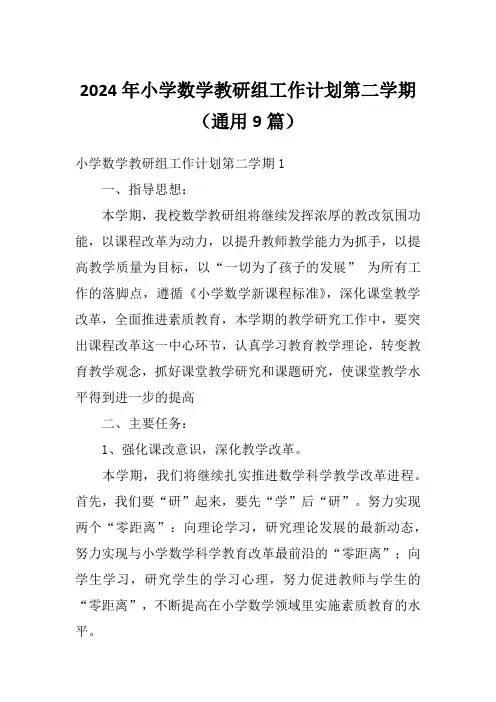 2024年小学数学教研组工作计划第二学期（通用9篇）

小学数学教研组工作计划第二学期1

一、指导思想：

本学期，我校数学教研组将继续发挥浓厚的教改氛围功能，以课程改革为动力，以提升教师教学能力为抓手，以提高教学质量为目标，以“一切为了孩子的发展” 为所有工作的落脚点，遵循《小学数学新课程标准》，深化课堂教学改革，全面推进素质教育，本学期的教学研究工作中，要突出课程改革这一中心环节，认真学习教育教学理论，转变教育教学观念，抓好课堂教学研究和课题研究，使课堂教学水平得到进一步的提高

二、主要任务：

1、强化课改意识，深化教学改革。

本学期，我们将继续扎实推进数学科学教学改革进程。首先，我们要“研”起来，要先“学”后“研”。努力实现两个“零距离”：向理论学习，研究理论发展的最新动态，努力实现与小学数学科学教育改革最前沿的“零距离”；向学生学习，研究学生的学习心理，努力促进教师与学生的“零距离”，不断提高在小学数学领域里实施素质教育的水平。